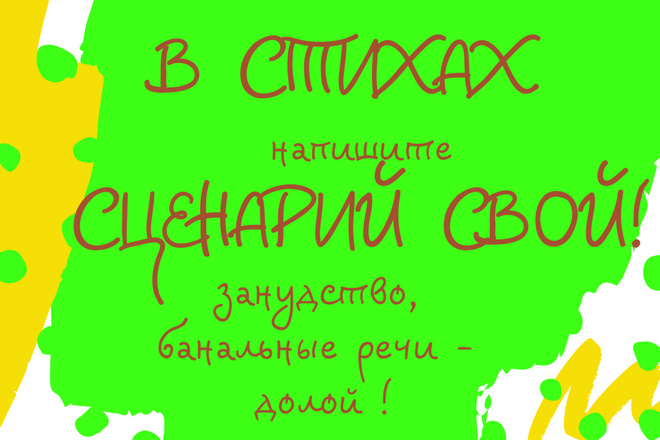 В СТИХАХ

напишите

СЦЕНАРИЙ СВОЙ!

занудство,
банальные речи –
долой !